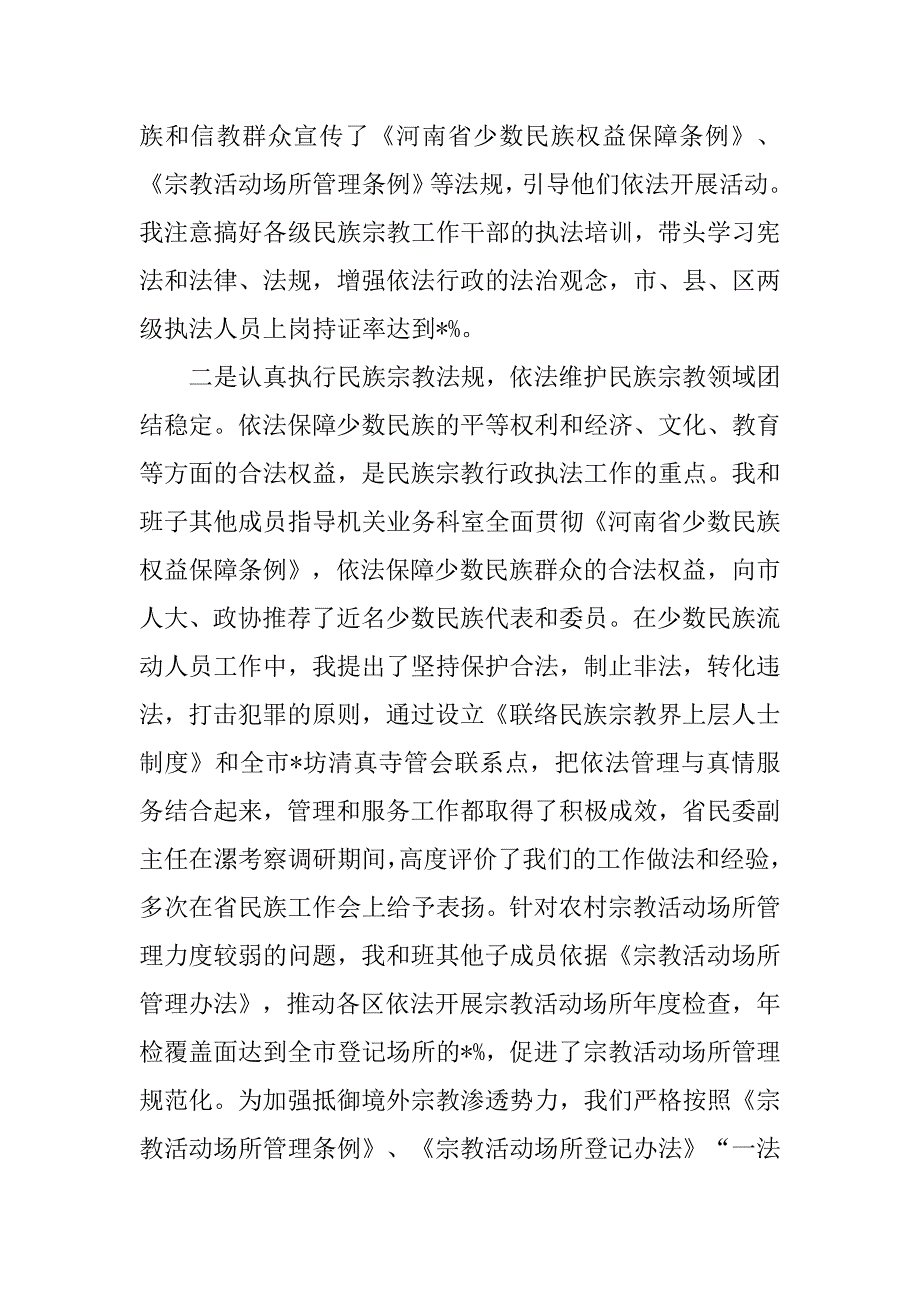 族和信教群众宣传了《河南省少数民族权益保障条例》、《宗教活动场所管理条例》等法规，引导他们依法开展活动。我注意搞好各级民族宗教工作干部的执法培训，带头学习宪法和法律、法规，增强依法行政的法治观念，市、县、区两级执法人员上岗持证率达到*%。

二是认真执行民族宗教法规，依法维护民族宗教领域团结稳定。依法保障少数民族的平等权利和经济、文化、教育等方面的合法权益，是民族宗教行政执法工作的重点。我和班子其他成员指导机关业务科室全面贯彻《河南省少数民族权益保障条例》，依法保障少数民族群众的合法权益，向市人大、政协推荐了近名少数民族代表和委员。在少数民族流动人员工作中，我提出了坚持保护合法，制止非法，转化违法，打击犯罪的原则，通过设立《联络民族宗教界上层人士制度》和全市*坊清真寺管会联系点，把依法管理与真情服务结合起来，管理和服务工作都取得了积极成效，省民委副主任在漯考察调研期间，高度评价了我们的工作做法和经验，多次在省民族工作会上给予表扬。针对农村宗教活动场所管理力度较弱的问题，我和班其他子成员依据《宗教活动场所管理办法》，推动各区依法开展宗教活动场所年度检查，年检覆盖面达到全市登记场所的*%，促进了宗教活动场所管理规范化。为加强抵御境外宗教渗透势力，我们严格按照《宗教活动场所管理条例》、《宗教活动场所登记办法》“一法